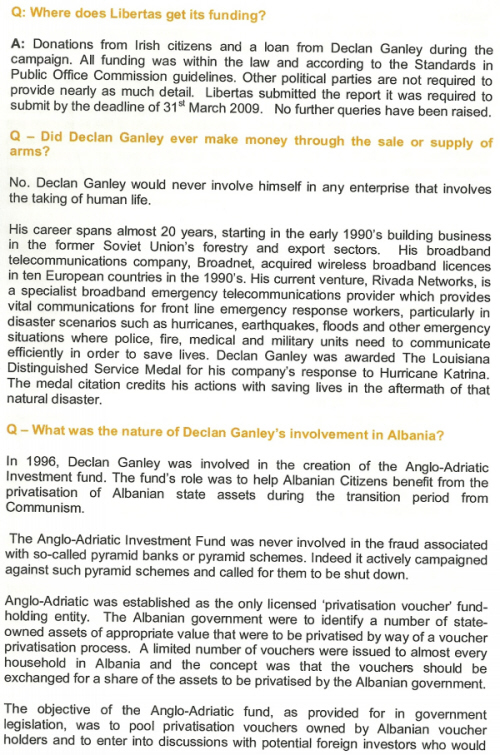 Q: Where does Libertas get its funding?

A: Donations from Irish citizens and a loan from Declan Ganley during the campaign. All funding was within the law and according to the Standards in Public Office Commission guidelines. Other political parties are not required to provide nearly as much detail. Libertas submitted the report it was required to submit by the deadline of 31$^{st}$ March 2009. No further queries have been raised.

Q – Did Declan Ganley ever make money through the sale or supply of arms?

No. Declan Ganley would never involve himself in any enterprise that involves the taking of human life.

His career spans almost 20 years, starting in the early 1990's building business in the former Soviet Union's forestry and export sectors. His broadband telecommunications company, Broadnet, acquired wireless broadband licences in ten European countries in the 1990's. His current venture, Rivada Networks, is a specialist broadband emergency telecommunications provider which provides vital communications for front line emergency response workers, particularly in disaster scenarios such as hurricanes, earthquakes, floods and other emergency situations where police, fire, medical and military units need to communicate efficiently in order to save lives. Declan Ganley was awarded The Louisiana Distinguished Service Medal for his company's response to Hurricane Katrina. The medal citation credits his actions with saving lives in the aftermath of that natural disaster.

Q – What was the nature of Declan Ganley's involvement in Albania?

In 1996, Declan Ganley was involved in the creation of the Anglo-Adriatic Investment fund. The fund's role was to help Albanian Citizens benefit from the privatisation of Albanian state assets during the transition period from Communism.

The Anglo-Adriatic Investment Fund was never involved in the fraud associated with so-called pyramid banks or pyramid schemes. Indeed it actively campaigned against such pyramid schemes and called for them to be shut down.

Anglo-Adriatic was established as the only licensed 'privatisation voucher' fund-holding entity. The Albanian government were to identify a number of state-owned assets of appropriate value that were to be privatised by way of a voucher privatisation process. A limited number of vouchers were issued to almost every household in Albania and the concept was that the vouchers should be exchanged for a share of the assets to be privatised by the Albanian government.

The objective of the Anglo-Adriatic fund, as provided for in government legislation, was to pool privatisation vouchers owned by Albanian voucher holders and to enter into discussions with potential foreign investors who would